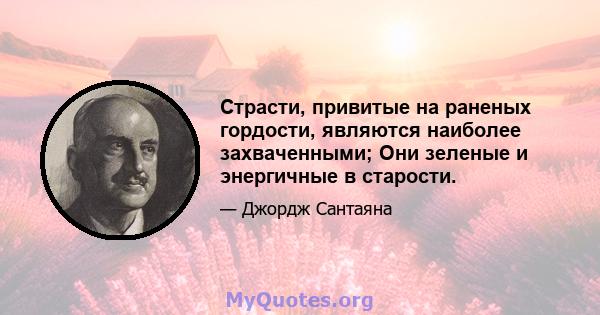 Страсти, привитые на раненых гордости, являются наиболее захваченными; Они зеленые и энергичные в старости.

— Джордж Сантаяна

MyQuotes.org